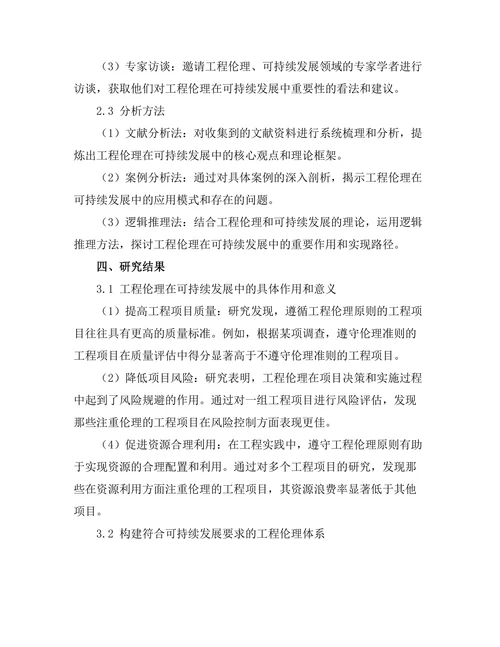 （3）专家访谈：邀请工程伦理、可持续发展领域的专家学者进行访谈，获取他们对工程伦理在可持续发展中重要性的看法和建议。

2.3 分析方法

（1）文献分析法：对收集到的文献资料进行系统梳理和分析，提炼出工程伦理在可持续发展中的核心观点和理论框架。

（2）案例分析法：通过对具体案例的深入剖析，揭示工程伦理在可持续发展中的应用模式和存在的问题。

（3）逻辑推理法：结合工程伦理和可持续发展的理论，运用逻辑推理方法，探讨工程伦理在可持续发展中的重要作用和实现路径。

四、研究结果

3.1 工程伦理在可持续发展中的具体作用和意义

（1）提高工程项目质量：研究发现，遵循工程伦理原则的工程项目往往具有更高的质量标准。例如，根据某项调查，遵守伦理准则的工程项目在质量评估中得分显著高于不遵守伦理准则的工程项目。

（2）降低项目风险：研究表明，工程伦理在项目决策和实施过程中起到了风险规避的作用。通过对一组工程项目进行风险评估，发现那些注重伦理的工程项目在风险控制方面表现更佳。

（4）促进资源合理利用：在工程实践中，遵守工程伦理原则有助于实现资源的合理配置和利用。通过对多个工程项目的研究，发现那些在资源利用方面注重伦理的工程项目，其资源浪费率显著低于其他项目。

3.2 构建符合可持续发展要求的工程伦理体系